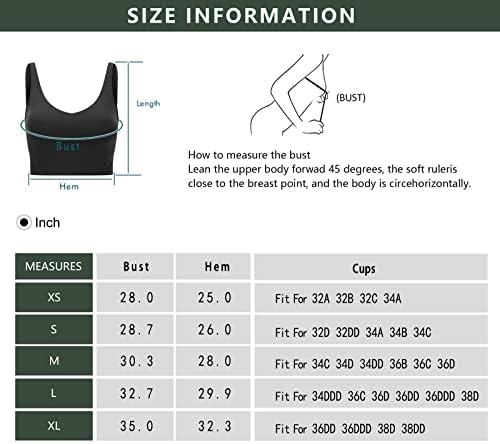 SIZE INFORMATION

Length

Bust

Hem

(BUST)

How to measure the bust
Lean the upper body forwad 45 degrees, the soft ruleris close to the breast point, and the body is circehorizontally.

Inch

| MEASURES | Bust | Hem | Cups |
|---|---|---|---|
| XS | 28.0 | 25.0 | Fit For 32A 32B 32C 34A |
| S | 28.7 | 26.0 | Fit For 32D 32DD 34A 34B 34C |
| M | 30.3 | 28.0 | Fit For 34C 34D 34DD 36B 36C 36D |
| L | 32.7 | 29.9 | Fit For 34DDD 36C 36D 36DD 36DDD 38D |
| XL | 35.0 | 32.3 | Fit For 36DD 36DDD 38D 38DD |